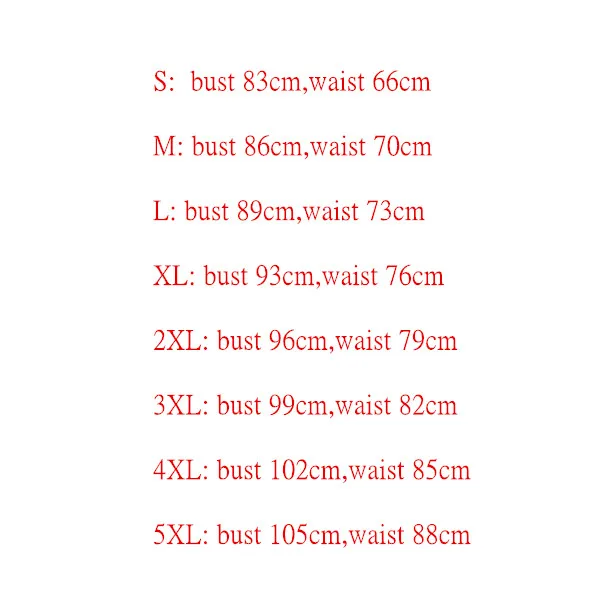 S:  bust 83cm,waist 66cm

M: bust 86cm,waist 70cm

L: bust 89cm,waist 73cm

XL: bust 93cm,waist 76cm

2XL: bust 96cm,waist 79cm

3XL: bust 99cm,waist 82cm

4XL: bust 102cm,waist 85cm

5XL: bust 105cm,waist 88cm